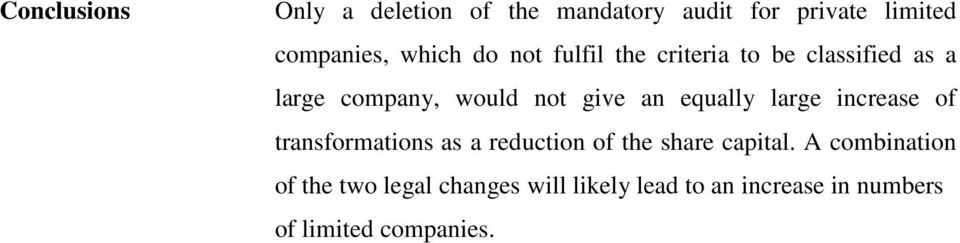 Conclusions

Only a deletion of the mandatory audit for private limited companies, which do not fulfil the criteria to be classified as a large company, would not give an equally large increase of transformations as a reduction of the share capital. A combination of the two legal changes will likely lead to an increase in numbers of limited companies.